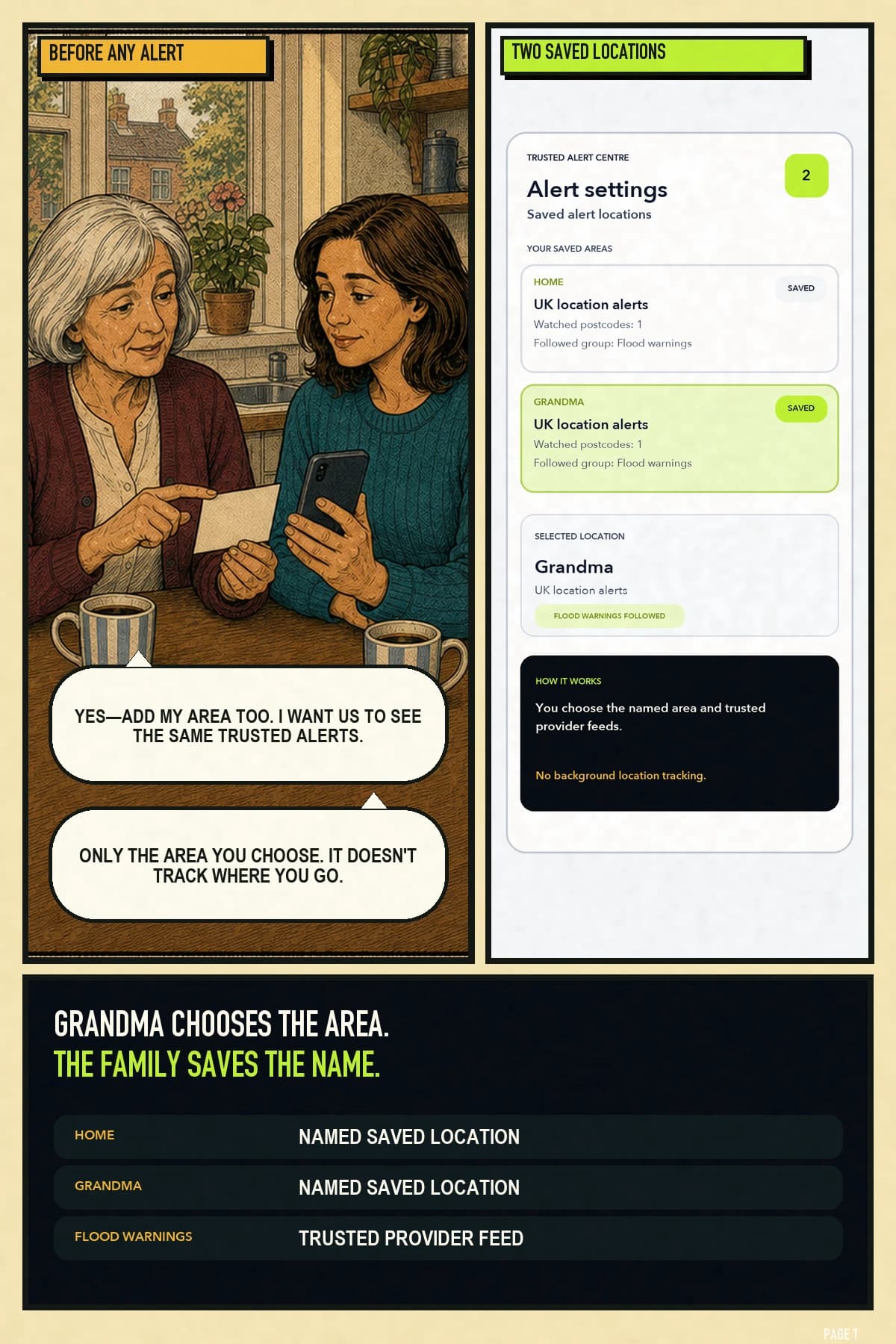 BEFORE ANY ALERT

YES—ADD MY AREA TOO. I WANT US TO SEE THE SAME TRUSTED ALERTS.

ONLY THE AREA YOU CHOOSE. IT DOESN'T TRACK WHERE YOU GO.

TWO SAVED LOCATIONS

TRUSTED ALERT CENTRE

Alert settings

Saved alert locations

2

YOUR SAVED AREAS

HOME

SAVED

UK location alerts

Watched postcodes: 1

Followed group: Flood warnings

GRANDMA

SAVED

UK location alerts

Watched postcodes: 1

Followed group: Flood warnings

SELECTED LOCATION

Grandma

UK location alerts

FLOOD WARNINGS FOLLOWED

HOW IT WORKS

You choose the named area and trusted provider feeds.

No background location tracking.

GRANDMA CHOOSES THE AREA.
THE FAMILY SAVES THE NAME.

HOME
NAMED SAVED LOCATION

GRANDMA
NAMED SAVED LOCATION

FLOOD WARNINGS
TRUSTED PROVIDER FEED

PAGE 1